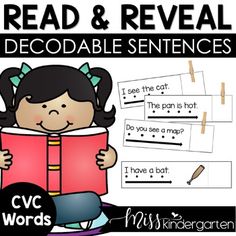 READ & REVEAL
DECODABLE SENTENCES

I see the cat.

The pan is hot.

Do you see a map?

I have a bat.

CVC Words

Miss Kindergarten